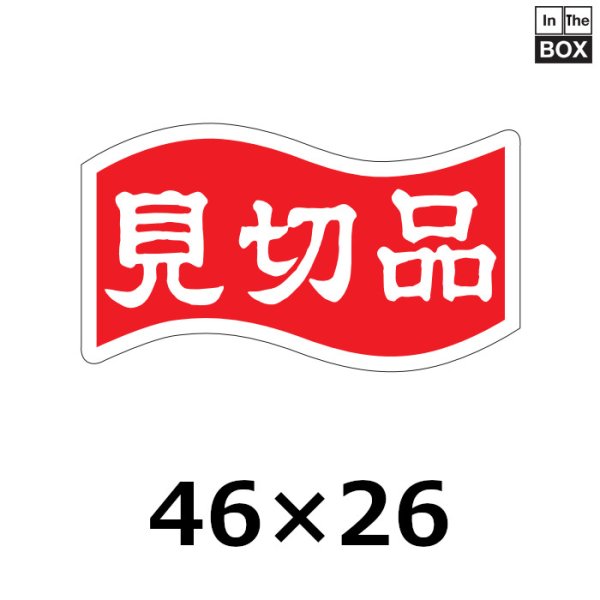 In The BOX

見切品

46×26